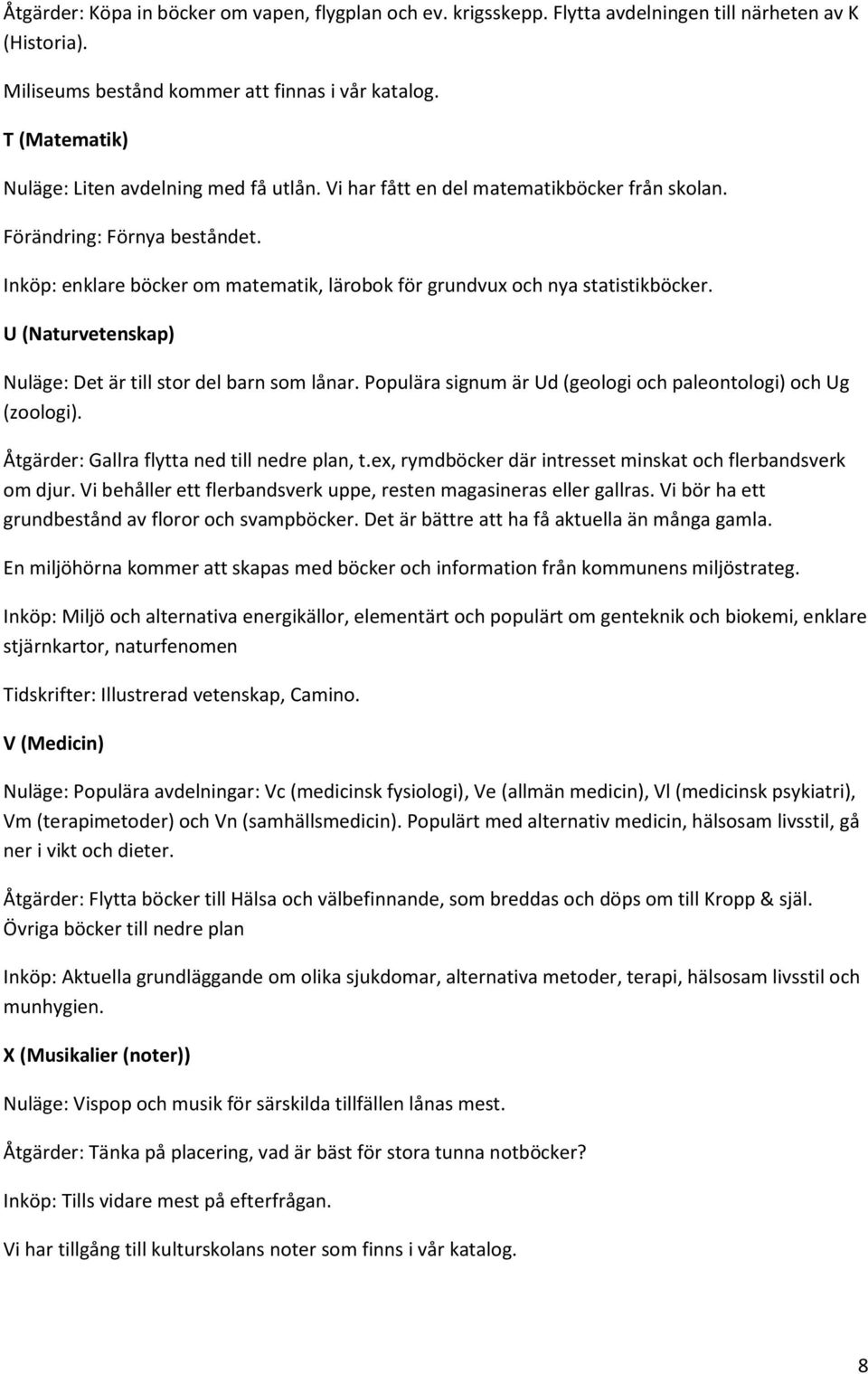 Åtgärder: Köpa in böcker om vapen, flygplan och ev. krigsskepp. Flytta avdelningen till närheten av K (Historia).

Miliseums bestånd kommer att finnas i vår katalog.

T (Matematik)

Nuläge: Liten avdelning med få utlån. Vi har fått en del matematikböcker från skolan.

Förändring: Förnya beståndet.

Inköp: enklare böcker om matematik, lärobok för grundvux och nya statistikböcker.

U (Naturvetenskap)

Nuläge: Det är till stor del barn som lånar. Populära signum är Ud (geologi och paleontologi) och Ug (zoologi).

Åtgärder: Gallra flytta ned till nedre plan, t.ex, rymdböcker där intresset minskat och flerbandsverk om djur. Vi behåller ett flerbandsverk uppe, resten magasineras eller gallras. Vi bör ha ett grundbestånd av floror och svampböcker. Det är bättre att ha få aktuella än många gamla.

En miljöhörna kommer att skapas med böcker och information från kommunens miljöstrateg.

Inköp: Miljö och alternativa energikällor, elementärt och populärt om genteknik och biokemi, enklare stjärnkartor, naturfenomen

Tidskrifter: Illustrerad vetenskap, Camino.

V (Medicin)

Nuläge: Populära avdelningar: Vc (medicinsk fysiologi), Ve (allmän medicin), Vl (medicinsk psykiatri), Vm (terapimetoder) och Vn (samhällsmedicin). Populärt med alternativ medicin, hälsosam livsstil, gå ner i vikt och dieter.

Åtgärder: Flytta böcker till Hälsa och välbefinnande, som breddas och döps om till Kropp & själ. Övriga böcker till nedre plan

Inköp: Aktuella grundläggande om olika sjukdomar, alternativa metoder, terapi, hälsosam livsstil och munhygien.

X (Musikalier (noter))

Nuläge: Vispop och musik för särskilda tillfällen lånas mest.

Åtgärder: Tänka på placering, vad är bäst för stora tunna notböcker?

Inköp: Tills vidare mest på efterfrågan.

Vi har tillgång till kulturskolans noter som finns i vår katalog.

8